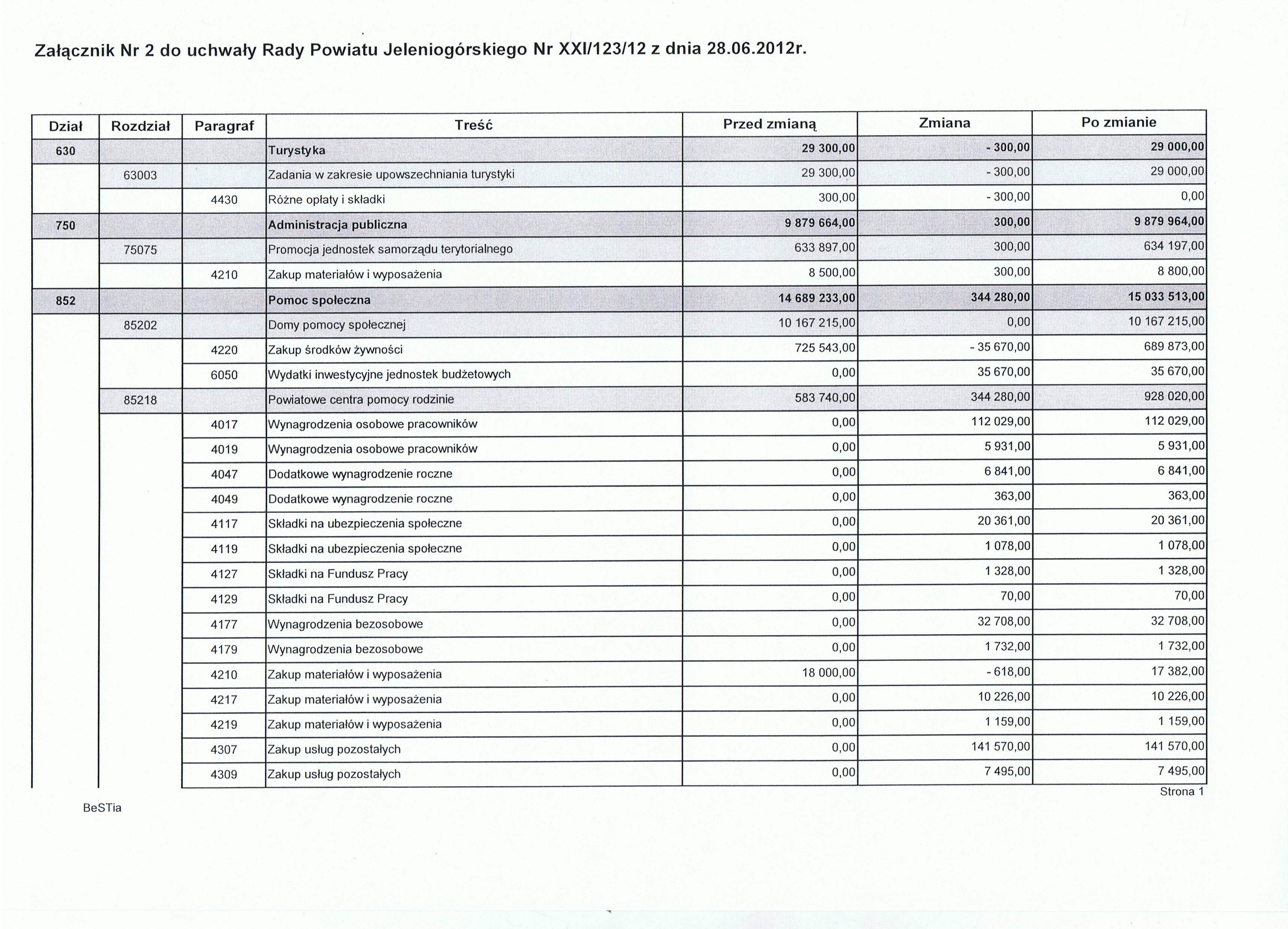 Załącznik Nr 2 do uchwały Rady Powiatu Jeleniogórskiego Nr XXI/123/12 z dnia 28.06.2012r.

| Dział | Rozdział | Paragraf | Treść | Przed zmianą | Zmiana | Po zmianie |
|---|---|---|---|---|---|---|
| 630 | | | Turystyka | 29 300,00 | - 300,00 | 29 000,00 |
| | 63003 | | Zadania w zakresie upowszechniania turystyki | 29 300,00 | - 300,00 | 29 000,00 |
| | | 4430 | Różne opłaty i składki | 300,00 | - 300,00 | 0,00 |
| 750 | | | Administracja publiczna | 9 879 664,00 | 300,00 | 9 879 964,00 |
| | 75075 | | Promocja jednostek samorządu terytorialnego | 633 897,00 | 300,00 | 634 197,00 |
| | | 4210 | Zakup materiałów i wyposażenia | 8 500,00 | 300,00 | 8 800,00 |
| 852 | | | Pomoc społeczna | 14 689 233,00 | 344 280,00 | 15 033 513,00 |
| | 85202 | | Domy pomocy społecznej | 10 167 215,00 | 0,00 | 10 167 215,00 |
| | | 4220 | Zakup środków żywności | 725 543,00 | - 35 670,00 | 689 873,00 |
| | | 6050 | Wydatki inwestycyjne jednostek budżetowych | 0,00 | 35 670,00 | 35 670,00 |
| | 85218 | | Powiatowe centra pomocy rodzinie | 583 740,00 | 344 280,00 | 928 020,00 |
| | | 4017 | Wynagrodzenia osobowe pracowników | 0,00 | 112 029,00 | 112 029,00 |
| | | 4019 | Wynagrodzenia osobowe pracowników | 0,00 | 5 931,00 | 5 931,00 |
| | | 4047 | Dodatkowe wynagrodzenie roczne | 0,00 | 6 841,00 | 6 841,00 |
| | | 4049 | Dodatkowe wynagrodzenie roczne | 0,00 | 363,00 | 363,00 |
| | | 4117 | Składki na ubezpieczenia społeczne | 0,00 | 20 361,00 | 20 361,00 |
| | | 4119 | Składki na ubezpieczenia społeczne | 0,00 | 1 078,00 | 1 078,00 |
| | | 4127 | Składki na Fundusz Pracy | 0,00 | 1 328,00 | 1 328,00 |
| | | 4129 | Składki na Fundusz Pracy | 0,00 | 70,00 | 70,00 |
| | | 4177 | Wynagrodzenia bezosobowe | 0,00 | 32 708,00 | 32 708,00 |
| | | 4179 | Wynagrodzenia bezosobowe | 0,00 | 1 732,00 | 1 732,00 |
| | | 4210 | Zakup materiałów i wyposażenia | 18 000,00 | - 618,00 | 17 382,00 |
| | | 4217 | Zakup materiałów i wyposażenia | 0,00 | 10 226,00 | 10 226,00 |
| | | 4219 | Zakup materiałów i wyposażenia | 0,00 | 1 159,00 | 1 159,00 |
| | | 4307 | Zakup usług pozostałych | 0,00 | 141 570,00 | 141 570,00 |
| | | 4309 | Zakup usług pozostałych | 0,00 | 7 495,00 | 7 495,00 |

Strona 1

BeSTia